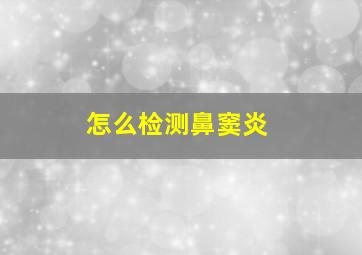 怎么检测鼻窦炎